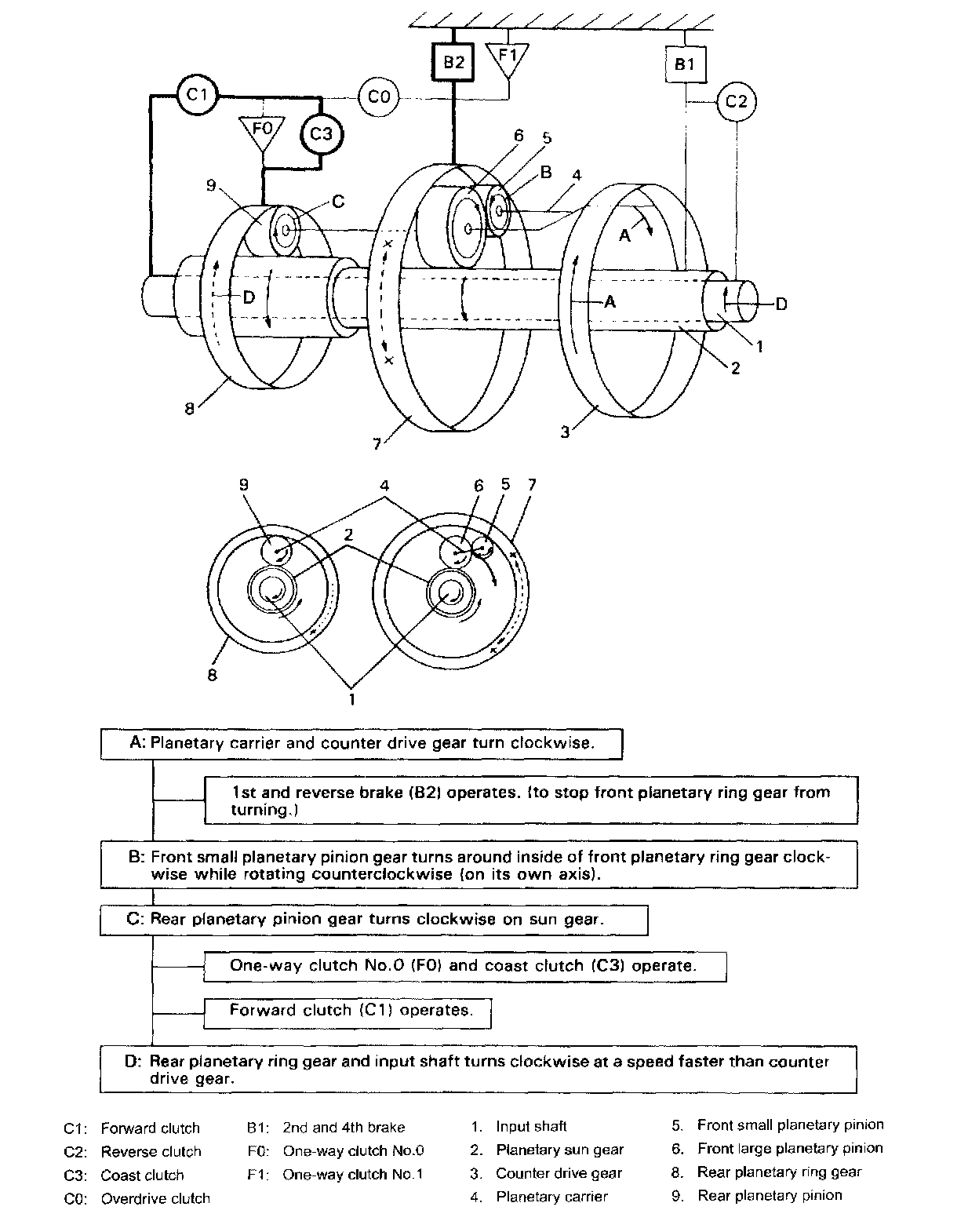 B2
F1
B1
C1
C0
C2
F0
C3
6
5
B
4
9
C
A
D
A
D
1
2
8
7
3

9
4
6
5
7
2
8
1

A: Planetary carrier and counter drive gear turn clockwise.

1st and reverse brake (B2) operates. (to stop front planetary ring gear from turning.)

B: Front small planetary pinion gear turns around inside of front planetary ring gear clockwise while rotating counterclockwise (on its own axis).

C: Rear planetary pinion gear turns clockwise on sun gear.

One-way clutch No.0 (F0) and coast clutch (C3) operate.

Forward clutch (C1) operates.

D: Rear planetary ring gear and input shaft turns clockwise at a speed faster than counter drive gear.

C1: Forward clutch
C2: Reverse clutch
C3: Coast clutch
C0: Overdrive clutch

B1: 2nd and 4th brake
F0: One-way clutch No.0
F1: One-way clutch No.1

1. Input shaft
2. Planetary sun gear
3. Counter drive gear
4. Planetary carrier

5. Front small planetary pinion
6. Front large planetary pinion
8. Rear planetary ring gear
9. Rear planetary pinion